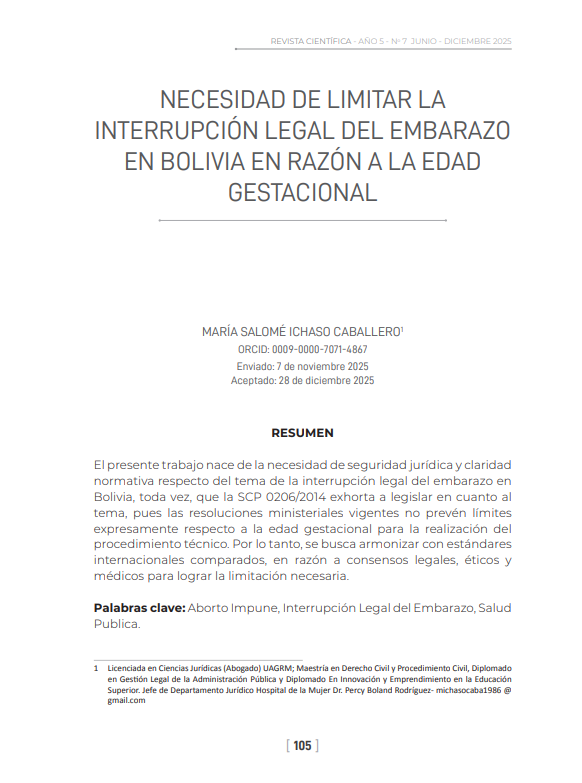 REVISTA CIENTÍFICA - AÑO 5 - Nº 7 JUNIO - DICIEMBRE 2025

NECESIDAD DE LIMITAR LA INTERRUPCIÓN LEGAL DEL EMBARAZO EN BOLIVIA EN RAZÓN A LA EDAD GESTACIONAL

MARÍA SALOMÉ ICHASO CABALLERO$^1$
ORCID: 0009-0000-7071-4867
Enviado: 7 de noviembre 2025
Aceptado: 28 de diciembre 2025

RESUMEN

El presente trabajo nace de la necesidad de seguridad jurídica y claridad normativa respecto del tema de la interrupción legal del embarazo en Bolivia, toda vez, que la SCP 0206/2014 exhorta a legislar en cuanto al tema, pues las resoluciones ministeriales vigentes no prevén límites expresamente respecto a la edad gestacional para la realización del procedimiento técnico. Por lo tanto, se busca armonizar con estándares internacionales comparados, en razón a consensos legales, éticos y médicos para lograr la limitación necesaria.

Palabras clave: Aborto Impune, Interrupción Legal del Embarazo, Salud Publica.

1 Licenciada en Ciencias Jurídicas (Abogado) UAGRM; Maestría en Derecho Civil y Procedimiento Civil, Diplomado en Gestión Legal de la Administración Pública y Diplomado En Innovación y Emprendimiento en la Educación Superior. Jefe de Departamento Jurídico Hospital de la Mujer Dr. Percy Boland Rodríguez- michasocaba1986 @ gmail.com

[ 105 ]